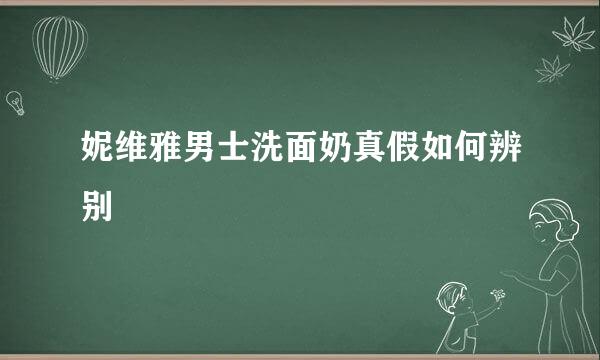 妮维雅男士洗面奶真假如何辨别